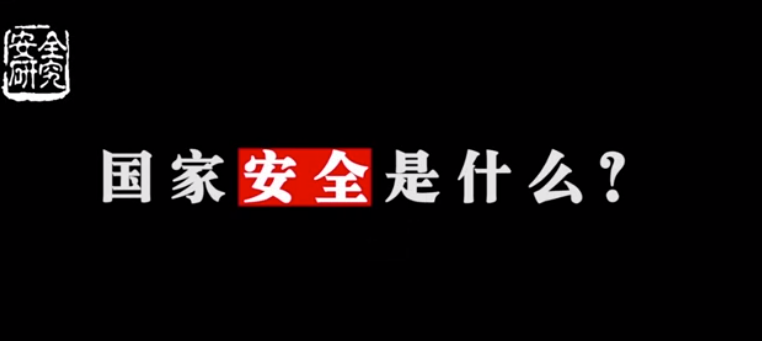 安全研究

国家安全是什么？